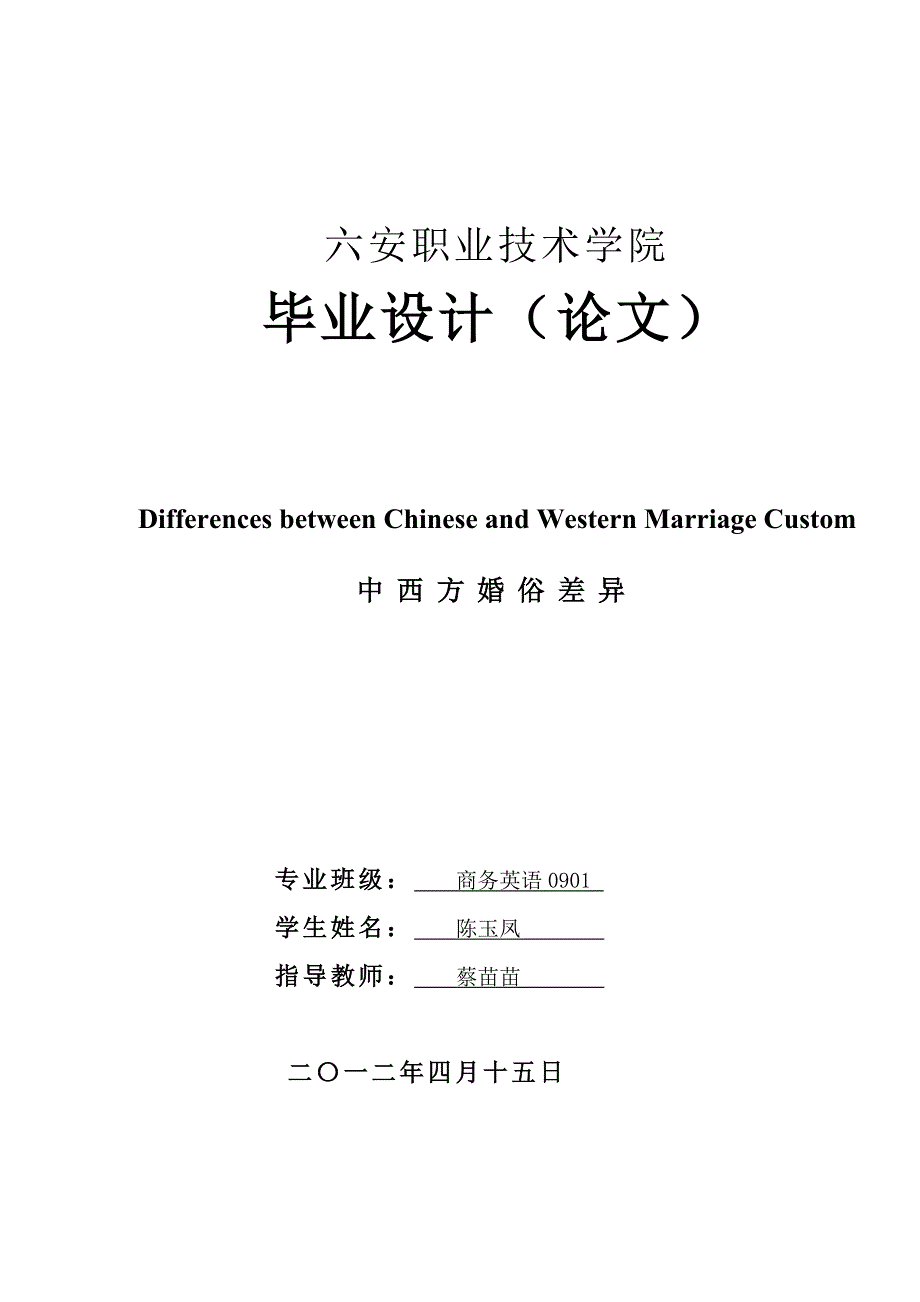 六安职业技术学院

毕业设计（论文）

Differences between Chinese and Western Marriage Custom

中 西 方 婚 俗 差 异

专业班级： 商务英语 0901

学生姓名： 陈玉凤

指导教师： 蔡苗苗

二〇一二年四月十五日